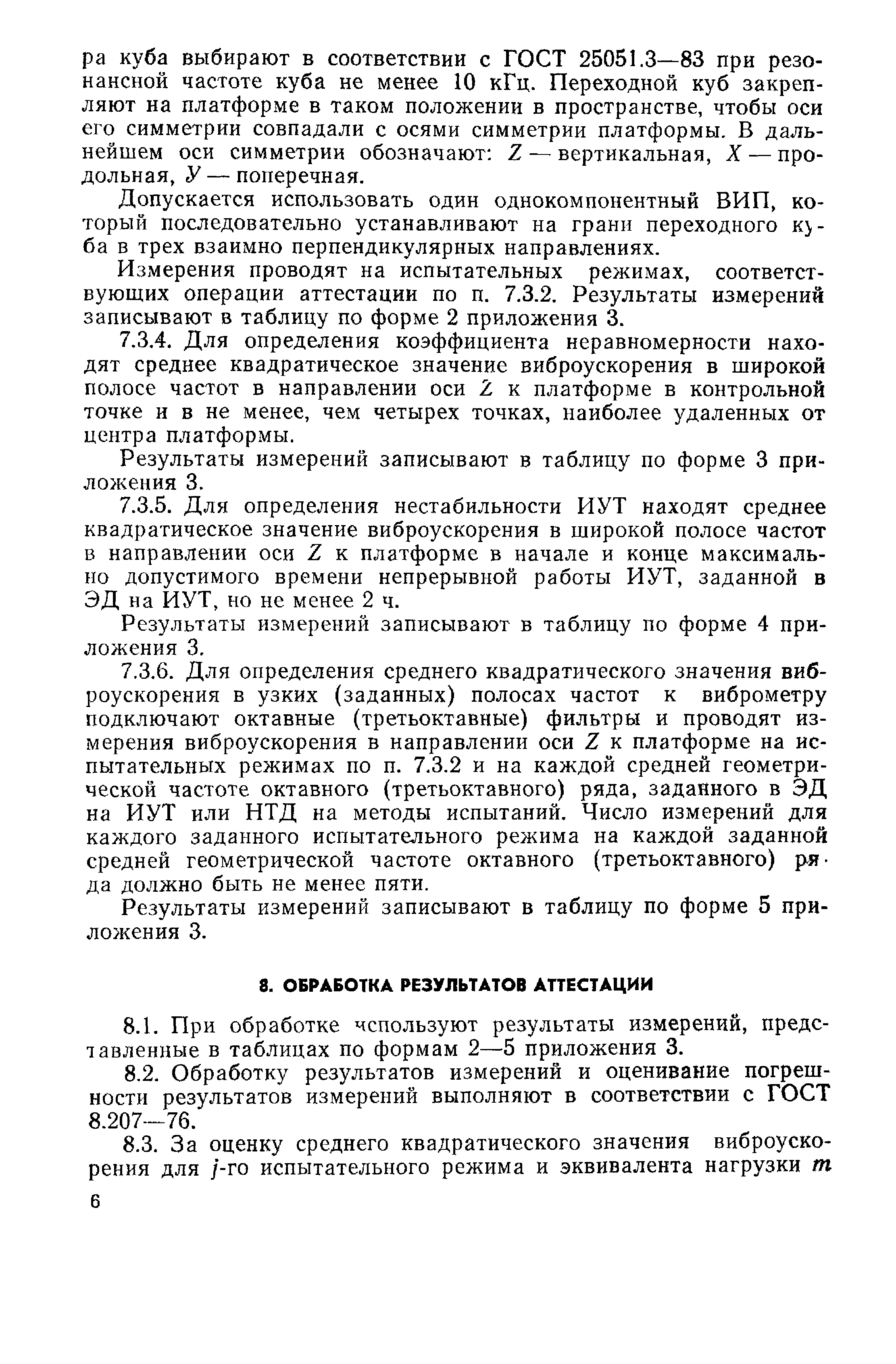 ра куба выбирают в соответствии с ГОСТ 25051.3—83 при резонансной частоте куба не менее 10 кГц. Переходной куб закрепляют на платформе в таком положении в пространстве, чтобы оси его симметрии совпадали с осями симметрии платформы. В дальнейшем оси симметрии обозначают: $Z$ — вертикальная, $X$ — продольная, $У$ — поперечная.

Допускается использовать один однокомпонентный ВИП, который последовательно устанавливают на грани переходного куба в трех взаимно перпендикулярных направлениях.

Измерения проводят на испытательных режимах, соответствующих операции аттестации по п. 7.3.2. Результаты измерений записывают в таблицу по форме 2 приложения 3.

7.3.4. Для определения коэффициента неравномерности находят среднее квадратическое значение виброускорения в широкой полосе частот в направлении оси $Z$ к платформе в контрольной точке и в не менее, чем четырех точках, наиболее удаленных от центра платформы.

Результаты измерений записывают в таблицу по форме 3 приложения 3.

7.3.5. Для определения нестабильности ИУТ находят среднее квадратическое значение виброускорения в широкой полосе частот в направлении оси $Z$ к платформе в начале и конце максимально допустимого времени непрерывной работы ИУТ, заданной в ЭД на ИУТ, но не менее 2 ч.

Результаты измерений записывают в таблицу по форме 4 приложения 3.

7.3.6. Для определения среднего квадратического значения виброускорения в узких (заданных) полосах частот к виброметру подключают октавные (третьоктавные) фильтры и проводят измерения виброускорения в направлении оси $Z$ к платформе на испытательных режимах по п. 7.3.2 и на каждой средней геометрической частоте октавного (третьоктавного) ряда, заданного в ЭД на ИУТ или НТД на методы испытаний. Число измерений для каждого заданного испытательного режима на каждой заданной средней геометрической частоте октавного (третьоктавного) ряда должно быть не менее пяти.

Результаты измерений записывают в таблицу по форме 5 приложения 3.

8. ОБРАБОТКА РЕЗУЛЬТАТОВ АТТЕСТАЦИИ

8.1. При обработке используют результаты измерений, представленные в таблицах по формам 2—5 приложения 3.

8.2. Обработку результатов измерений и оценивание погрешности результатов измерений выполняют в соответствии с ГОСТ 8.207—76.

8.3. За оценку среднего квадратического значения виброускорения для $j$-го испытательного режима и эквивалента нагрузки $m$

6